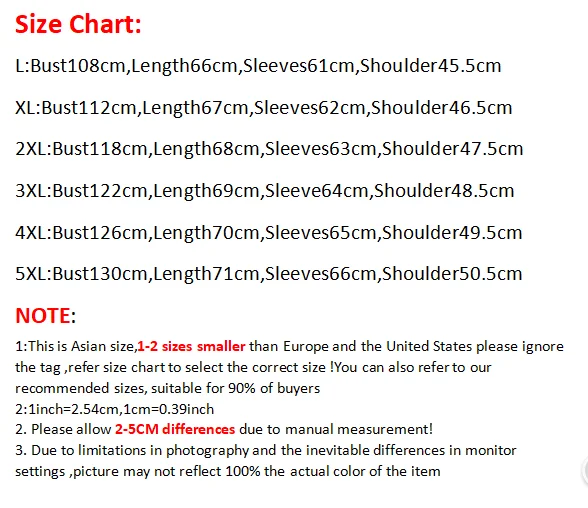 Size Chart:

L:Bust108cm,Length66cm,Sleeves61cm,Shoulder45.5cm

XL:Bust112cm,Length67cm,Sleeves62cm,Shoulder46.5cm

2XL:Bust118cm,Length68cm,Sleeves63cm,Shoulder47.5cm

3XL:Bust122cm,Length69cm,Sleeve64cm,Shoulder48.5cm

4XL:Bust126cm,Length70cm,Sleeves65cm,Shoulder49.5cm

5XL:Bust130cm,Length71cm,Sleeves66cm,Shoulder50.5cm

NOTE:

1:This is Asian size,1-2 sizes smaller than Europe and the United States please ignore the tag ,refer size chart to select the correct size !You can also refer to our recommended sizes, suitable for 90% of buyers
2:1inch=2.54cm,1cm=0.39inch
2. Please allow 2-5CM differences due to manual measurement!
3. Due to limitations in photography and the inevitable differences in monitor settings ,picture may not reflect 100% the actual color of the item